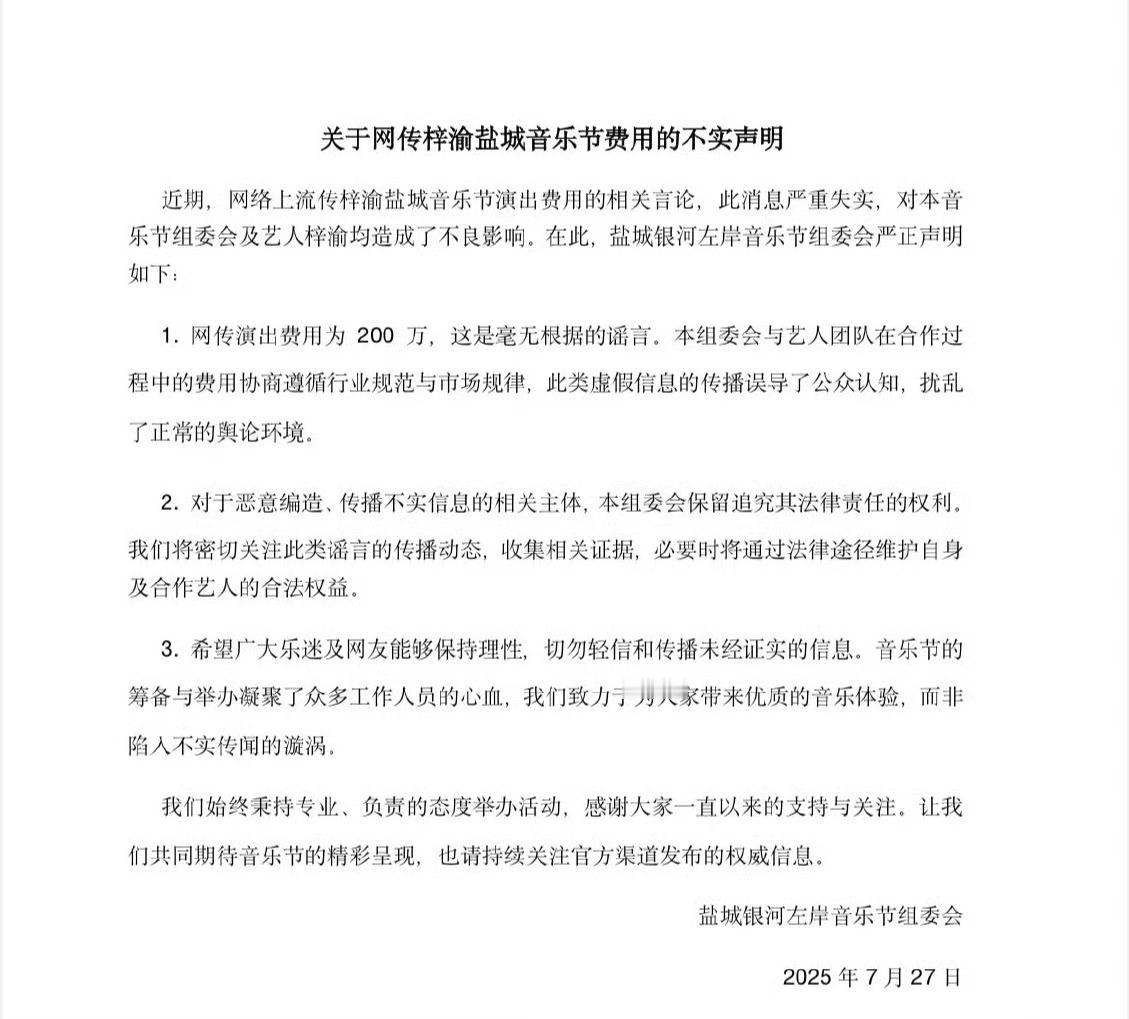 关于网传梓渝盐城音乐节费用的不实声明

近期，网络上流传梓渝盐城音乐节演出费用的相关言论，此消息严重失实，对本音乐节组委会及艺人梓渝均造成了不良影响。在此，盐城银河左岸音乐节组委会严正声明如下：

1. 网传演出费用为 200 万，这是毫无根据的谣言。本组委会与艺人团队在合作过程中的费用协商遵循行业规范与市场规律，此类虚假信息的传播误导了公众认知，扰乱了正常的舆论环境。

2. 对于恶意编造、传播不实信息的相关主体，本组委会保留追究其法律责任的权利。我们将密切关注此类谣言的传播动态，收集相关证据，必要时将通过法律途径维护自身及合作艺人的合法权益。

3. 希望广大乐迷及网友能够保持理性，切勿轻信和传播未经证实的信息。音乐节的筹备与举办凝聚了众多工作人员的心血，我们致力于为大家带来优质的音乐体验，而非陷入不实传闻的漩涡。

我们始终秉持专业、负责的态度举办活动，感谢大家一直以来的支持与关注。让我们共同期待音乐节的精彩呈现，也请持续关注官方渠道发布的权威信息。

盐城银河左岸音乐节组委会

2025 年 7 月 27 日